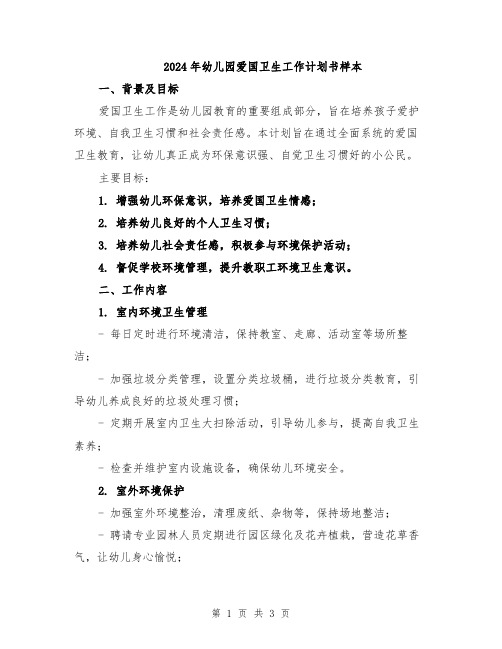 2024年幼儿园爱国卫生工作计划书样本

一、背景及目标

爱国卫生工作是幼儿园教育的重要组成部分，旨在培养孩子爱护环境、自我卫生习惯和社会责任感。本计划旨在通过全面系统的爱国卫生教育，让幼儿真正成为环保意识强、自觉卫生习惯好的小公民。

主要目标：

1. 增强幼儿环保意识，培养爱国卫生情感；

2. 培养幼儿良好的个人卫生习惯；

3. 培养幼儿社会责任感，积极参与环境保护活动；

4. 督促学校环境管理，提升教职工环境卫生意识。

二、工作内容

1. 室内环境卫生管理

- 每日定时进行环境清洁，保持教室、走廊、活动室等场所整洁；

- 加强垃圾分类管理，设置分类垃圾桶，进行垃圾分类教育，引导幼儿养成良好的垃圾处理习惯；

- 定期开展室内卫生大扫除活动，引导幼儿参与，提高自我卫生素养；

- 检查并维护室内设施设备，确保幼儿环境安全。

2. 室外环境保护

- 加强室外环境整治，清理废纸、杂物等，保持场地整洁；

- 聘请专业园林人员定期进行园区绿化及花卉植栽，营造花草香气，让幼儿身心愉悦；

第 1 页 共 3 页